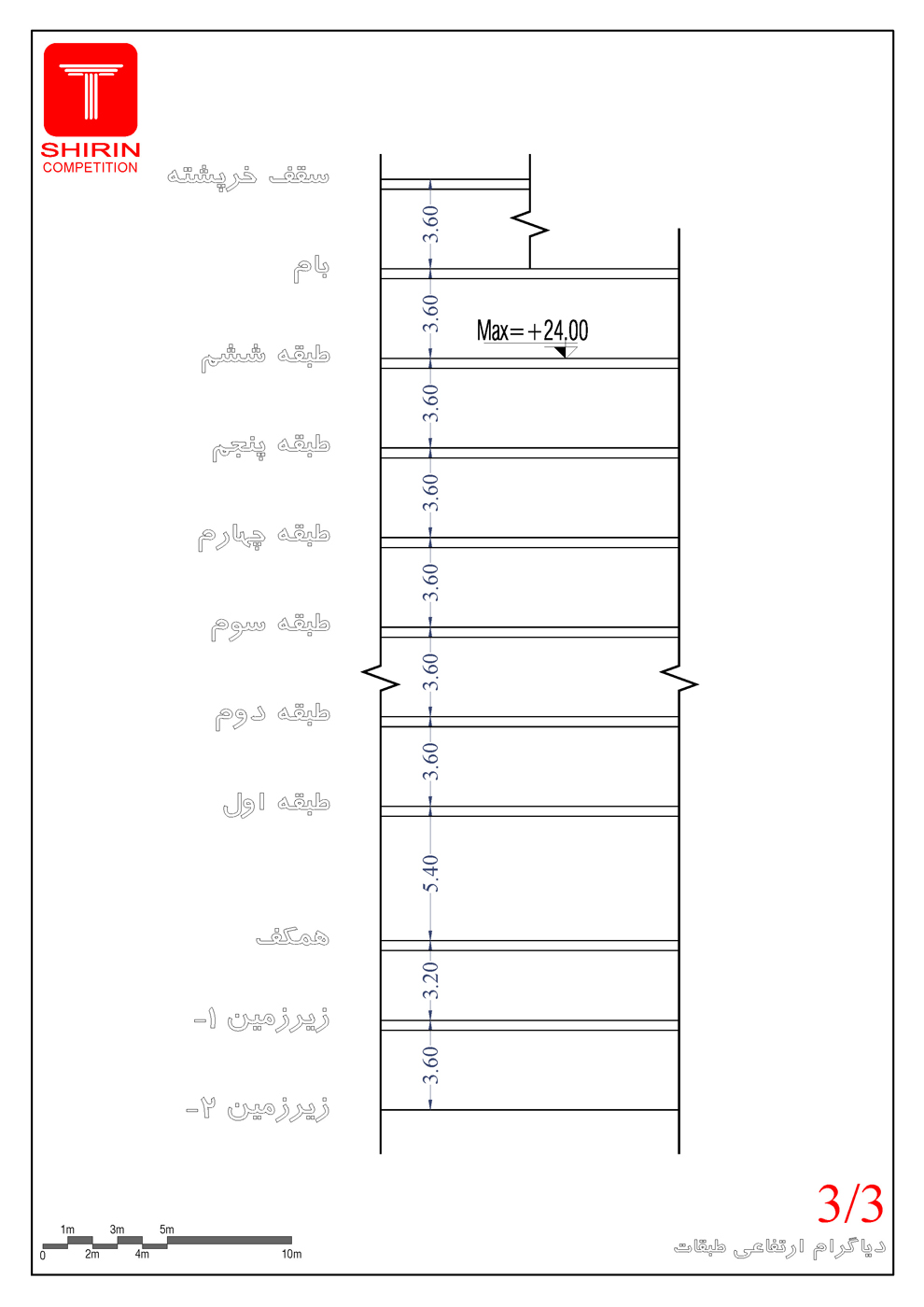 SHIRIN
COMPETITION

سقف خرپشته
3.60
بام
3.60
Max=+24.00
طبقه ششم
3.60
طبقه پنجم
3.60
طبقه چهارم
3.60
طبقه سوم
3.60
طبقه دوم
3.60
طبقه اول
5.40
همکف
3.20
زیرزمین ۱-
3.60
زیرزمین ۲-

1m 3m 5m
0 2m 4m 10m

3/3
دیاگرام ارتفاعی طبقات